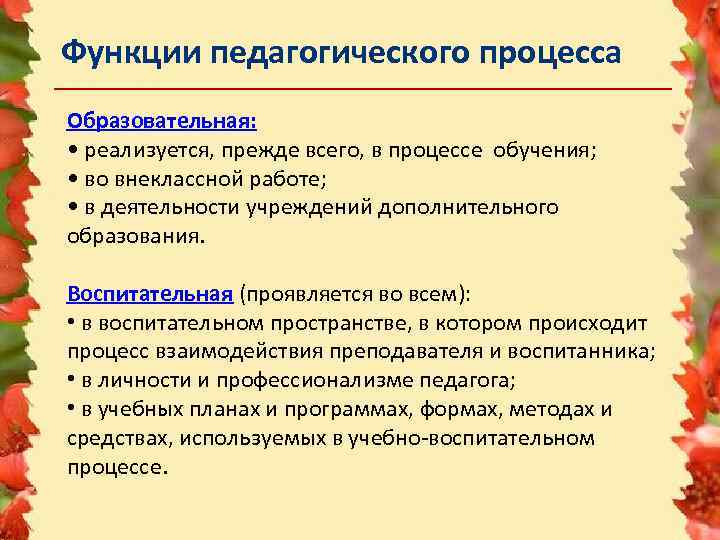 Функции педагогического процесса

Образовательная:
• реализуется, прежде всего, в процессе обучения;
• во внеклассной работе;
• в деятельности учреждений дополнительного образования.

Воспитательная (проявляется во всем):
• в воспитательном пространстве, в котором происходит процесс взаимодействия преподавателя и воспитанника;
• в личности и профессионализме педагога;
• в учебных планах и программах, формах, методах и средствах, используемых в учебно-воспитательном процессе.